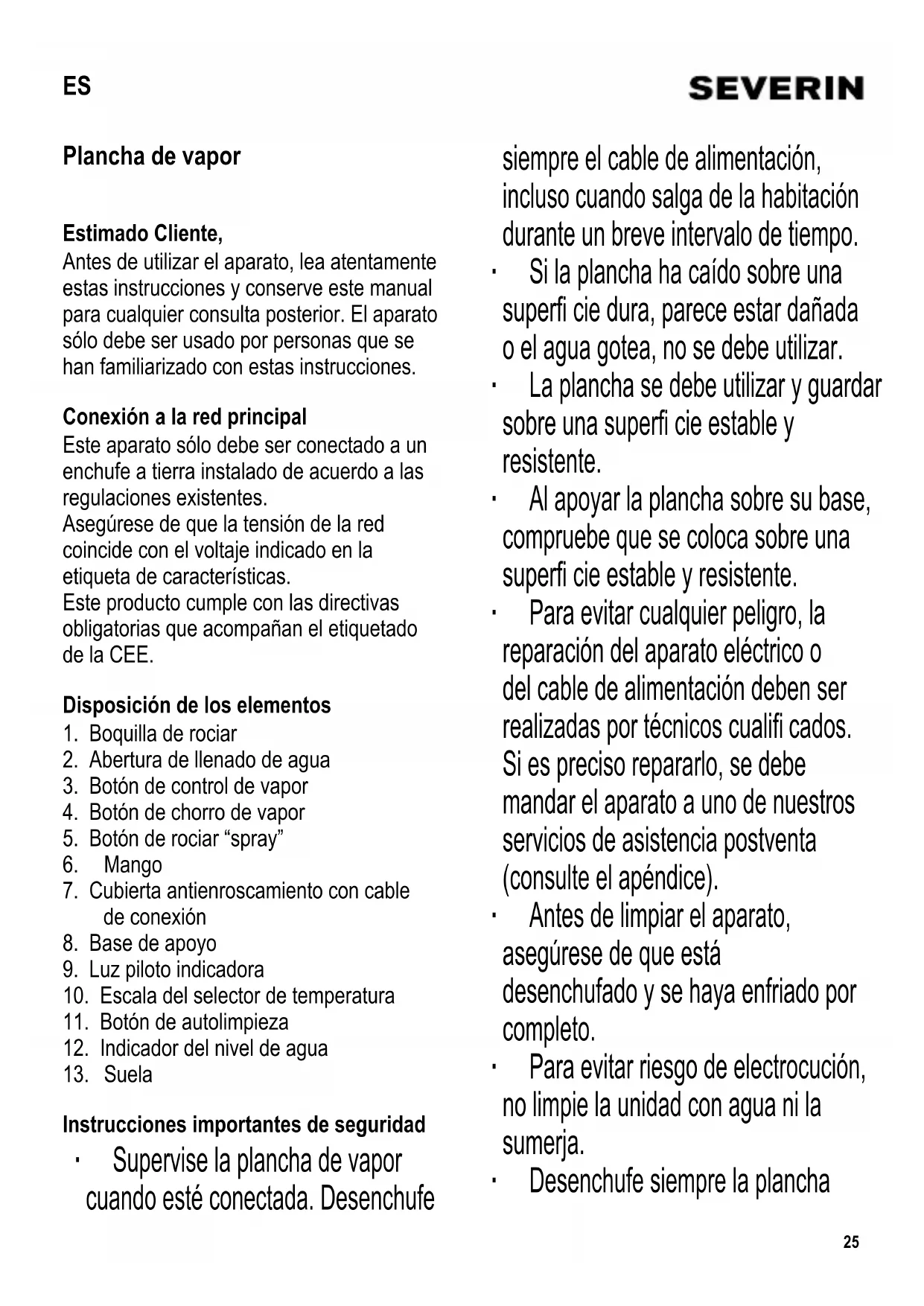 ES

SEVERIN

Plancha de vapor

Estimado Cliente,
Antes de utilizar el aparato, lea atentamente estas instrucciones y conserve este manual para cualquier consulta posterior. El aparato sólo debe ser usado por personas que se han familiarizado con estas instrucciones.

Conexión a la red principal
Este aparato sólo debe ser conectado a un enchufe a tierra instalado de acuerdo a las regulaciones existentes.
Asegúrese de que la tensión de la red coincide con el voltaje indicado en la etiqueta de características.
Este producto cumple con las directivas obligatorias que acompañan el etiquetado de la CEE.

Disposición de los elementos
1. Boquilla de rociar
2. Abertura de llenado de agua
3. Botón de control de vapor
4. Botón de chorro de vapor
5. Botón de rociar “spray”
6. Mango
7. Cubierta antienroscamiento con cable de conexión
8. Base de apoyo
9. Luz piloto indicadora
10. Escala del selector de temperatura
11. Botón de autolimpieza
12. Indicador del nivel de agua
13. Suela

Instrucciones importantes de seguridad
· Supervise la plancha de vapor cuando esté conectada. Desenchufe siempre el cable de alimentación, incluso cuando salga de la habitación durante un breve intervalo de tiempo.
· Si la plancha ha caído sobre una superfi cie dura, parece estar dañada o el agua gotea, no se debe utilizar.
· La plancha se debe utilizar y guardar sobre una superfi cie estable y resistente.
· Al apoyar la plancha sobre su base, compruebe que se coloca sobre una superfi cie estable y resistente.
· Para evitar cualquier peligro, la reparación del aparato eléctrico o del cable de alimentación deben ser realizadas por técnicos cualifi cados. Si es preciso repararlo, se debe mandar el aparato a uno de nuestros servicios de asistencia postventa (consulte el apéndice).
· Antes de limpiar el aparato, asegúrese de que está desenchufado y se haya enfriado por completo.
· Para evitar riesgo de electrocución, no limpie la unidad con agua ni la sumerja.
· Desenchufe siempre la plancha

25